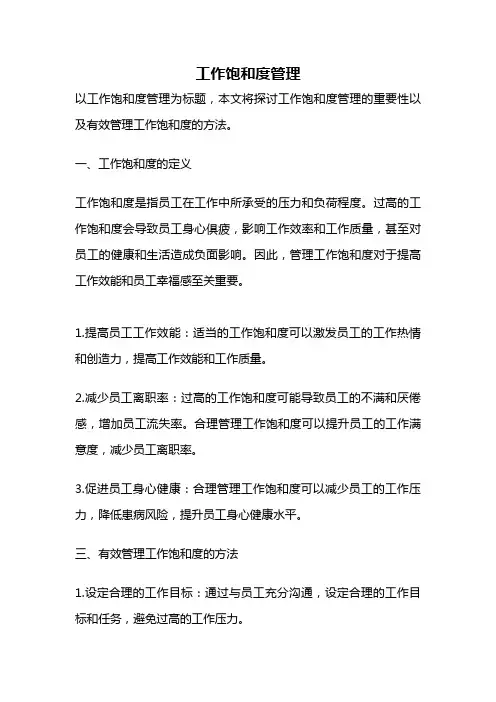 工作饱和度管理

以工作饱和度管理为标题，本文将探讨工作饱和度管理的重要性以及有效管理工作饱和度的方法。

一、工作饱和度的定义

工作饱和度是指员工在工作中所承受的压力和负荷程度。过高的工作饱和度会导致员工身心俱疲，影响工作效率和工作质量，甚至对员工的健康和生活造成负面影响。因此，管理工作饱和度对于提高工作效能和员工幸福感至关重要。

1.提高员工工作效能：适当的工作饱和度可以激发员工的工作热情和创造力，提高工作效能和工作质量。

2.减少员工离职率：过高的工作饱和度可能导致员工的不满和厌倦感，增加员工流失率。合理管理工作饱和度可以提升员工的工作满意度，减少员工离职率。

3.促进员工身心健康：合理管理工作饱和度可以减少员工的工作压力，降低患病风险，提升员工身心健康水平。

三、有效管理工作饱和度的方法

1.设定合理的工作目标：通过与员工充分沟通，设定合理的工作目标和任务，避免过高的工作压力。